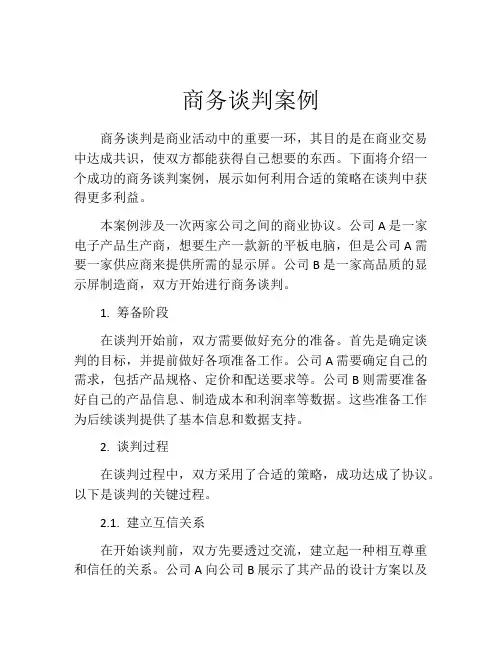 商务谈判案例

商务谈判是商业活动中的重要一环，其目的是在商业交易中达成共识，使双方都能获得自己想要的东西。下面将介绍一个成功的商务谈判案例，展示如何利用合适的策略在谈判中获得更多利益。

本案例涉及一次两家公司之间的商业协议。公司 A 是一家电子产品生产商，想要生产一款新的平板电脑，但是公司 A 需要一家供应商来提供所需的显示屏。公司 B 是一家高品质的显示屏制造商，双方开始进行商务谈判。

1. 筹备阶段

在谈判开始前，双方需要做好充分的准备。首先是确定谈判的目标，并提前做好各项准备工作。公司 A 需要确定自己的需求，包括产品规格、定价和配送要求等。公司 B 则需要准备好自己的产品信息、制造成本和利润率等数据。这些准备工作为后续谈判提供了基本信息和数据支持。

2. 谈判过程

在谈判过程中，双方采用了合适的策略，成功达成了协议。以下是谈判的关键过程。

2.1. 建立互信关系

在开始谈判前，双方先要透过交流，建立起一种相互尊重和信任的关系。公司 A 向公司 B 展示了其产品的设计方案以及